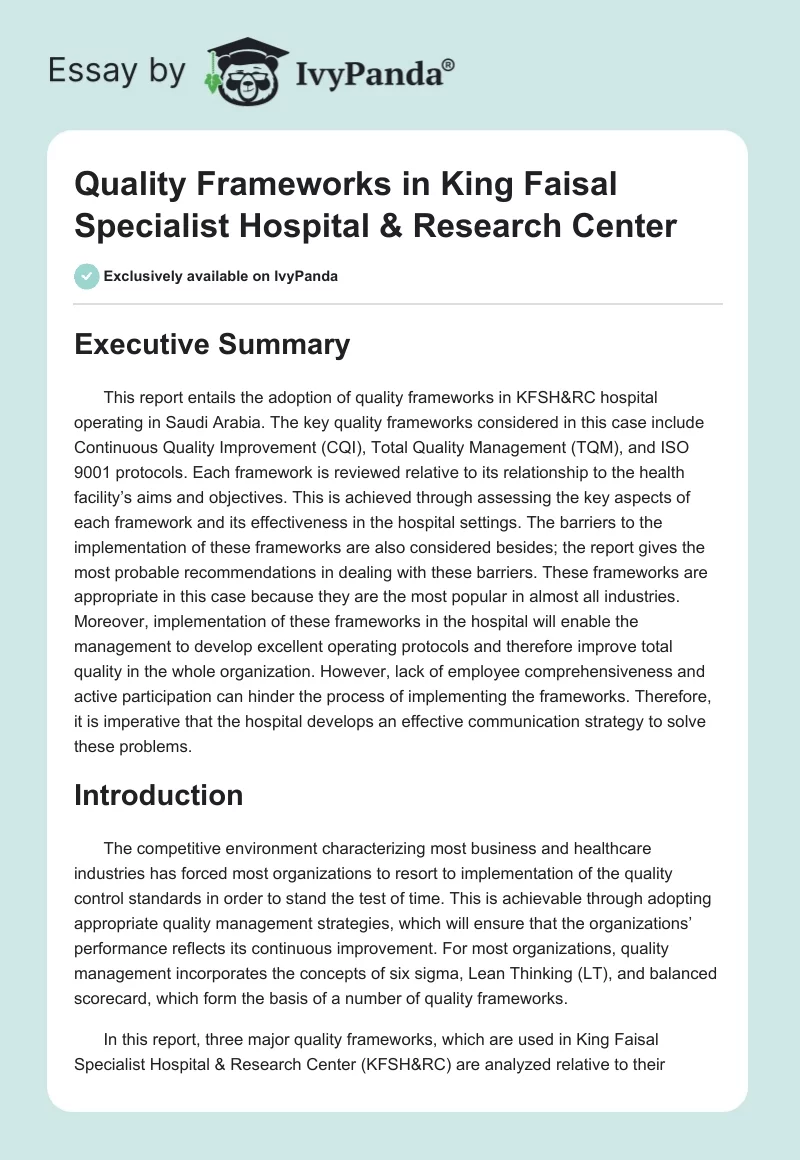 Essay by IvyPanda®

Quality Frameworks in King Faisal Specialist Hospital & Research Center

Exclusively available on IvyPanda

Executive Summary

This report entails the adoption of quality frameworks in KFSH&RC hospital operating in Saudi Arabia. The key quality frameworks considered in this case include Continuous Quality Improvement (CQI), Total Quality Management (TQM), and ISO 9001 protocols. Each framework is reviewed relative to its relationship to the health facility's aims and objectives. This is achieved through assessing the key aspects of each framework and its effectiveness in the hospital settings. The barriers to the implementation of these frameworks are also considered besides; the report gives the most probable recommendations in dealing with these barriers. These frameworks are appropriate in this case because they are the most popular in almost all industries. Moreover, implementation of these frameworks in the hospital will enable the management to develop excellent operating protocols and therefore improve total quality in the whole organization. However, lack of employee comprehensiveness and active participation can hinder the process of implementing the frameworks. Therefore, it is imperative that the hospital develops an effective communication strategy to solve these problems.

Introduction

The competitive environment characterizing most business and healthcare industries has forced most organizations to resort to implementation of the quality control standards in order to stand the test of time. This is achievable through adopting appropriate quality management strategies, which will ensure that the organizations' performance reflects its continuous improvement. For most organizations, quality management incorporates the concepts of six sigma, Lean Thinking (LT), and balanced scorecard, which form the basis of a number of quality frameworks.

In this report, three major quality frameworks, which are used in King Faisal Specialist Hospital & Research Center (KFSH&RC) are analyzed relative to their